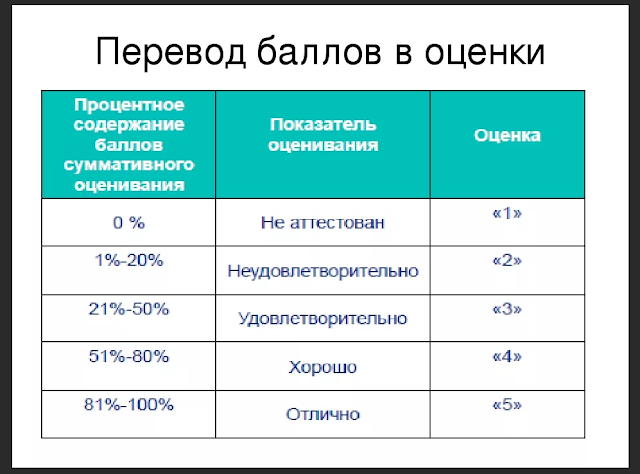 Перевод баллов в оценки

| Процентное содержание баллов суммативного оценивания | Показатель оценивания | Оценка |
|---|---|---|
| 0 % | Не аттестован | «1» |
| 1%-20% | Неудовлетворительно | «2» |
| 21%-50% | Удовлетворительно | «3» |
| 51%-80% | Хорошо | «4» |
| 81%-100% | Отлично | «5» |